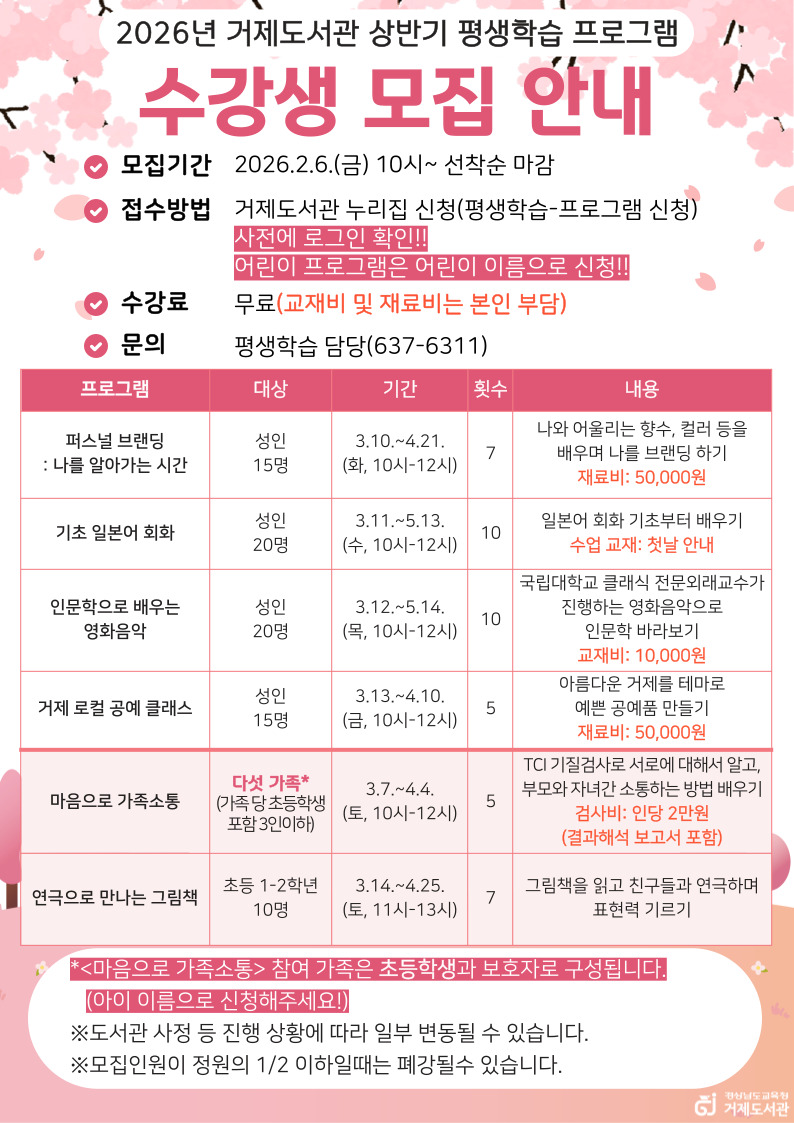 2026년 거제도서관 상반기 평생학습 프로그램

수강생 모집 안내

모집기간 2026.2.6.(금) 10시~ 선착순 마감

접수방법 거제도서관 누리집 신청(평생학습-프로그램 신청)
사전에 로그인 확인!!
어린이 프로그램은 어린이 이름으로 신청!!

수강료 무료(교재비 및 재료비는 본인 부담)

문의 평생학습 담당(637-6311)

| 프로그램 | 대상 | 기간 | 횟수 | 내용 |
|---|---|---|---|---|
| 퍼스널 브랜딩 : 나를 알아가는 시간 | 성인 15명 | 3.10.~4.21. (화, 10시-12시) | 7 | 나와 어울리는 향수, 컬러 등을 배우며 나를 브랜딩 하기 재료비: 50,000원 |
| 기초 일본어 회화 | 성인 20명 | 3.11.~5.13. (수, 10시-12시) | 10 | 일본어 회화 기초부터 배우기 수업 교재: 첫날 안내 |
| 인문학으로 배우는 영화음악 | 성인 20명 | 3.12.~5.14. (목, 10시-12시) | 10 | 국립대학교 클래식 전문외래교수가 진행하는 영화음악으로 인문학 바라보기 교재비: 10,000원 |
| 거제 로컬 공예 클래스 | 성인 15명 | 3.13.~4.10. (금, 10시-12시) | 5 | 아름다운 거제를 테마로 예쁜 공예품 만들기 재료비: 50,000원 |
| 마음으로 가족소통 | 다섯 가족* (가족당 초등학생 포함 3인이하) | 3.7.~4.4. (토, 10시-12시) | 5 | TCI 기질검사로 서로에 대해서 알고, 부모와 자녀간 소통하는 방법 배우기 검사비: 인당 2만원 (결과해석 보고서 포함) |
| 연극으로 만나는 그림책 | 초등 1-2학년 10명 | 3.14.~4.25. (토, 11시-13시) | 7 | 그림책을 읽고 친구들과 연극하며 표현력 기르기 |

*<마음으로 가족소통> 참여 가족은 초등학생과 보호자로 구성됩니다.
(아이 이름으로 신청해주세요!)
※도서관 사정 등 진행 상황에 따라 일부 변동될 수 있습니다.
※모집인원이 정원의 1/2 이하일때는 폐강될수 있습니다.

경상남도교육청 거제도서관